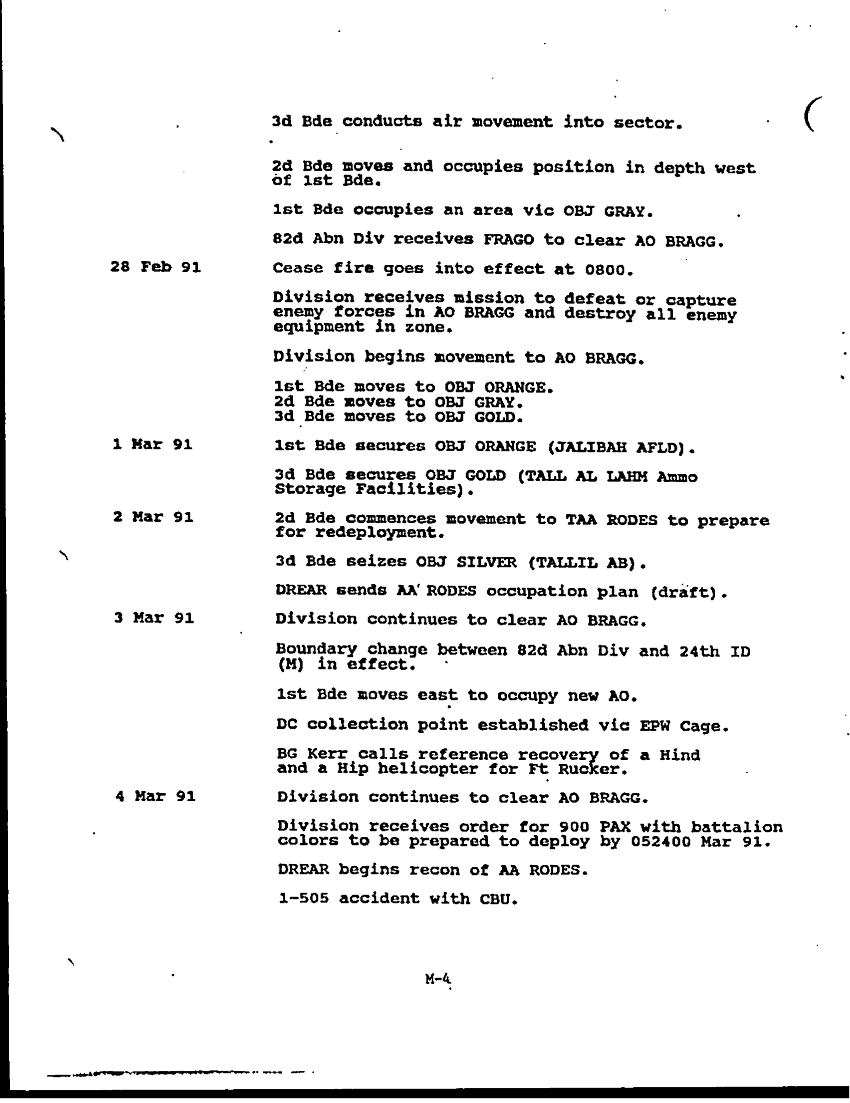 3d Bde conducts air movement into sector.

2d Bde moves and occupies position in depth west of 1st Bde.

1st Bde occupies an area vic OBJ GRAY.

82d Abn Div receives FRAGO to clear AO BRAGG.

28 Feb 91

Cease fire goes into effect at 0800.

Division receives mission to defeat or capture enemy forces in AO BRAGG and destroy all enemy equipment in zone.

Division begins movement to AO BRAGG.

1st Bde moves to OBJ ORANGE.
2d Bde moves to OBJ GRAY.
3d Bde moves to OBJ GOLD.

1 Mar 91

1st Bde secures OBJ ORANGE (JALIBAH AFLD).

3d Bde secures OBJ GOLD (TALL AL LAHM Ammo Storage Facilities).

2 Mar 91

2d Bde commences movement to TAA RODES to prepare for redeployment.

3d Bde seizes OBJ SILVER (TALLIL AB).

DREAR sends AA RODES occupation plan (draft).

3 Mar 91

Division continues to clear AO BRAGG.

Boundary change between 82d Abn Div and 24th ID (M) in effect.

1st Bde moves east to occupy new AO.

DC collection point established vic EPW Cage.

BG Kerr calls reference recovery of a Hind and a Hip helicopter for Ft Rucker.

4 Mar 91

Division continues to clear AO BRAGG.

Division receives order for 900 PAX with battalion colors to be prepared to deploy by 052400 Mar 91.

DREAR begins recon of AA RODES.

1-505 accident with CBU.

M-4